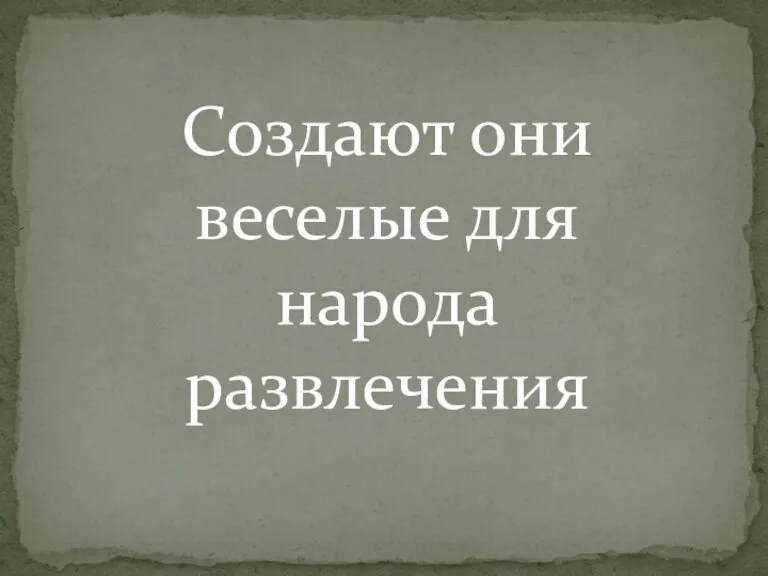 Создают они веселые для народа развлечения